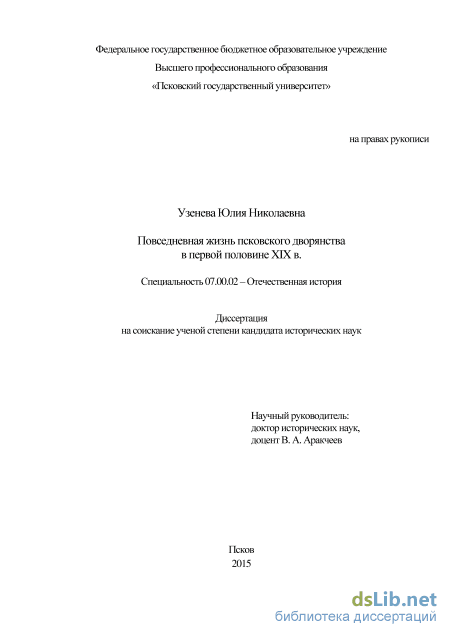 Федеральное государственное бюджетное образовательное учреждение
Высшего профессионального образования
«Псковский государственный университет»

на правах рукописи

Узенева Юлия Николаевна

Повседневная жизнь псковского дворянства
в первой половине XIX в.

Специальность 07.00.02 – Отечественная история

Диссертация
на соискание ученой степени кандидата исторических наук

Научный руководитель:
доктор исторических наук,
доцент В. А. Аракчеев

Псков
2015

dsLib.net
библиотека диссертаций